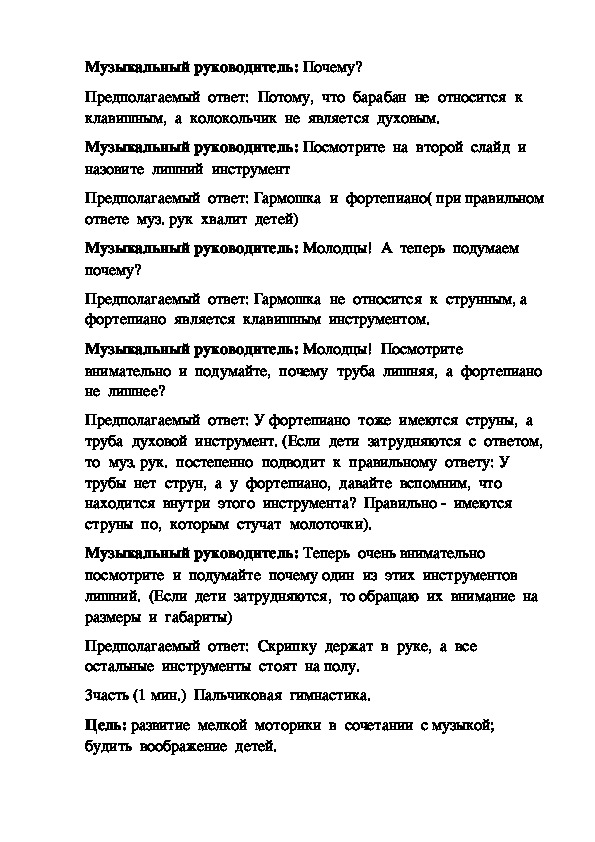 Музыкальный руководитель: Почему?

Предполагаемый ответ: Потому, что барабан не относится к клавишным, а колокольчик не является духовым.

Музыкальный руководитель: Посмотрите на второй слайд и назовите лишний инструмент

Предполагаемый ответ: Гармошка и фортепиано( при правильном ответе муз. рук хвалит детей)

Музыкальный руководитель: Молодцы! А теперь подумаем почему?

Предполагаемый ответ: Гармошка не относится к струнным, а фортепиано является клавишным инструментом.

Музыкальный руководитель: Молодцы! Посмотрите внимательно и подумайте, почему труба лишняя, а фортепиано не лишнее?

Предполагаемый ответ: У фортепиано тоже имеются струны, а труба духовой инструмент. (Если дети затрудняются с ответом, то муз. рук. постепенно подводит к правильному ответу: У трубы нет струн, а у фортепиано, давайте вспомним, что находится внутри этого инструмента? Правильно - имеются струны по, которым стучат молоточки).

Музыкальный руководитель: Теперь очень внимательно посмотрите и подумайте почему один из этих инструментов лишний. (Если дети затрудняются, то обращаю их внимание на размеры и габариты)

Предполагаемый ответ: Скрипку держат в руке, а все остальные инструменты стоят на полу.

3часть (1 мин.) Пальчиковая гимнастика.

Цель: развитие мелкой моторики в сочетании с музыкой; будить воображение детей.